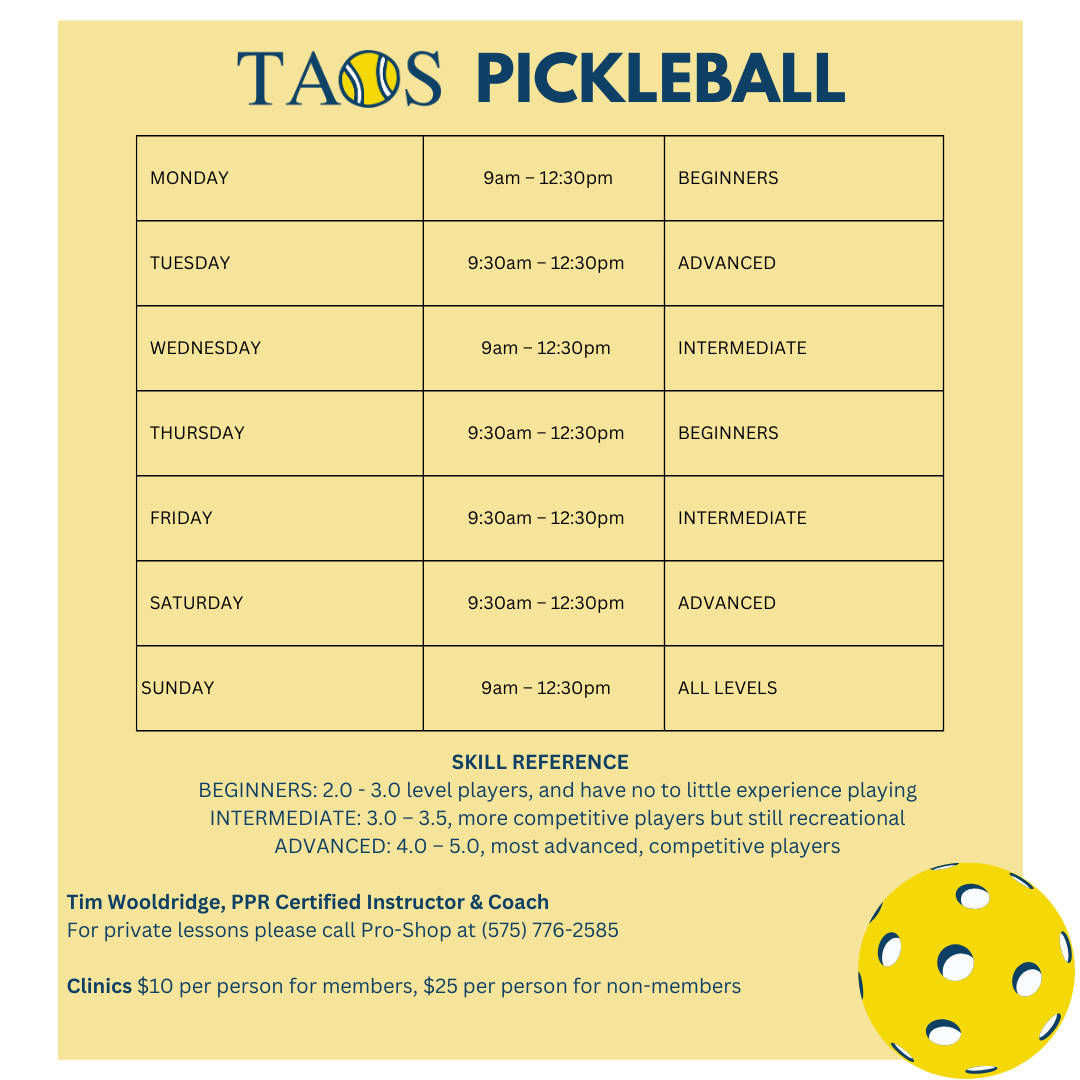 TAOS PICKLEBALL

| MONDAY | 9am – 12:30pm | BEGINNERS |
|---|---|---|
| TUESDAY | 9:30am – 12:30pm | ADVANCED |
| WEDNESDAY | 9am – 12:30pm | INTERMEDIATE |
| THURSDAY | 9:30am – 12:30pm | BEGINNERS |
| FRIDAY | 9:30am – 12:30pm | INTERMEDIATE |
| SATURDAY | 9:30am – 12:30pm | ADVANCED |
| SUNDAY | 9am – 12:30pm | ALL LEVELS |

SKILL REFERENCE
BEGINNERS: 2.0 - 3.0 level players, and have no to little experience playing
INTERMEDIATE: 3.0 – 3.5, more competitive players but still recreational
ADVANCED: 4.0 – 5.0, most advanced, competitive players

Tim Wooldridge, PPR Certified Instructor & Coach
For private lessons please call Pro-Shop at (575) 776-2585

Clinics $10 per person for members, $25 per person for non-members